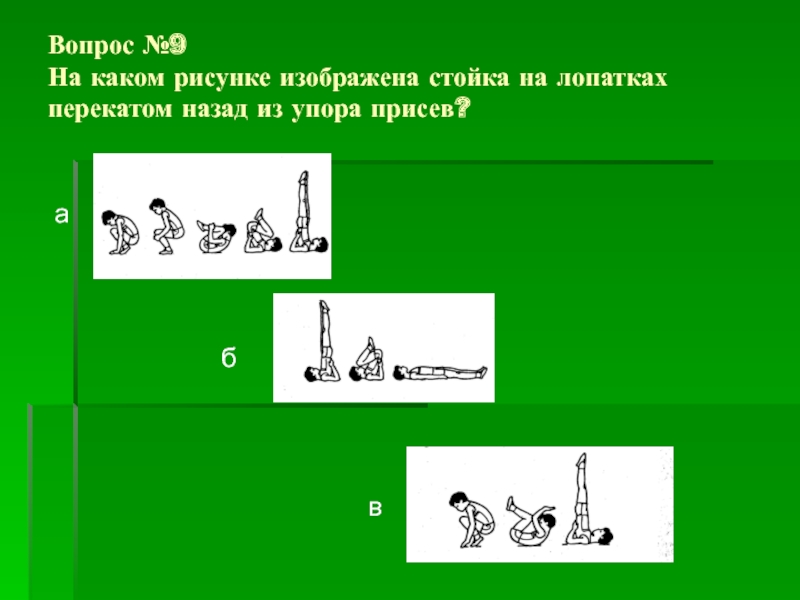 Вопрос №9
На каком рисунке изображена стойка на лопатках перекатом назад из упора присев?

а

б

в